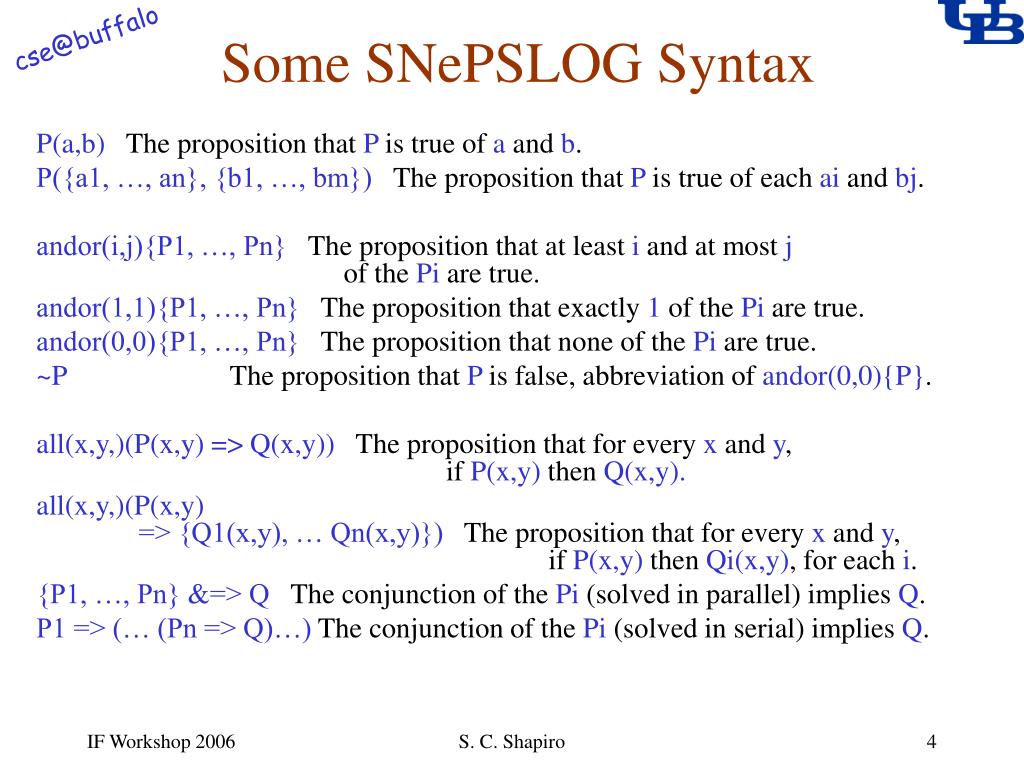 cse@buffalo

UB

Some SNePSLOG Syntax

P(a,b) The proposition that P is true of a and b.

P({a1, …, an}, {b1, …, bm}) The proposition that P is true of each ai and bj.

andor(i,j){P1, …, Pn} The proposition that at least i and at most j of the Pi are true.

andor(1,1){P1, …, Pn} The proposition that exactly 1 of the Pi are true.

andor(0,0){P1, …, Pn} The proposition that none of the Pi are true.

~P The proposition that P is false, abbreviation of andor(0,0){P}.

all(x,y,)(P(x,y) => Q(x,y)) The proposition that for every x and y, if P(x,y) then Q(x,y).

all(x,y,)(P(x,y) => {Q1(x,y), … Qn(x,y)}) The proposition that for every x and y, if P(x,y) then Qi(x,y), for each i.

{P1, …, Pn} &=> Q The conjunction of the Pi (solved in parallel) implies Q.

P1 => (… (Pn => Q)…) The conjunction of the Pi (solved in serial) implies Q.

IF Workshop 2006

S. C. Shapiro

4